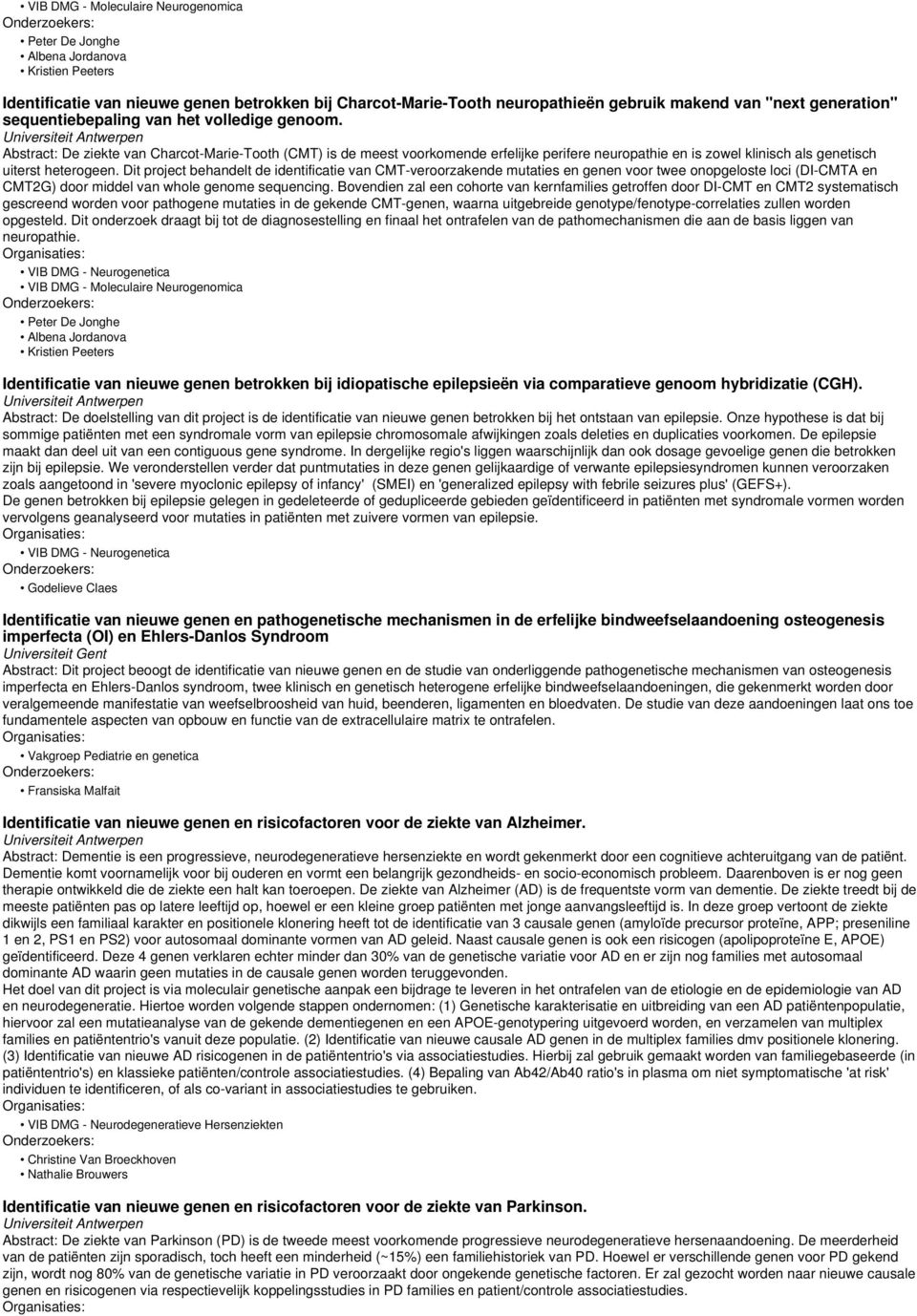 • VIB DMG - Moleculaire Neurogenomica
Onderzoekers:

• Peter De Jonghe
• Albena Jordanova
• Kristien Peeters

Identificatie van nieuwe genen betrokken bij Charcot-Marie-Tooth neuropathieën gebruik makend van "next generation" sequentiebepaling van het volledige genoom.
Universiteit Antwerpen
Abstract: De ziekte van Charcot-Marie-Tooth (CMT) is de meest voorkomende erfelijke perifere neuropathie en is zowel klinisch als genetisch uiterst heterogeen. Dit project behandelt de identificatie van CMT-veroorzakende mutaties en genen voor twee onopgeloste loci (DI-CMTA en CMT2G) door middel van whole genome sequencing. Bovendien zal een cohorte van kernfamilies getroffen door DI-CMT en CMT2 systematisch gescreend worden voor pathogene mutaties in de gekende CMT-genen, waarna uitgebreide genotype/fenotype-correlaties zullen worden opgesteld. Dit onderzoek draagt bij tot de diagnosestelling en finaal het ontrafelen van de pathomechanismen die aan de basis liggen van neuropathie.
Organisaties:

• VIB DMG - Neurogenetica
• VIB DMG - Moleculaire Neurogenomica

Onderzoekers:

• Peter De Jonghe
• Albena Jordanova
• Kristien Peeters

Identificatie van nieuwe genen betrokken bij idiopatische epilepsieën via comparatieve genoom hybridizatie (CGH).
Universiteit Antwerpen
Abstract: De doelstelling van dit project is de identificatie van nieuwe genen betrokken bij het ontstaan van epilepsie. Onze hypothese is dat bij sommige patiënten met een syndromale vorm van epilepsie chromosomale afwijkingen zoals deleties en duplicaties voorkomen. De epilepsie maakt dan deel uit van een contiguous gene syndrome. In dergelijke regio's liggen waarschijnlijk dan ook dosage gevoelige genen die betrokken zijn bij epilepsie. We veronderstellen verder dat puntmutaties in deze genen gelijkaardige of verwante epilepsiesyndromen kunnen veroorzaken zoals aangetoond in 'severe myoclonic epilepsy of infancy' (SMEI) en 'generalized epilepsy with febrile seizures plus' (GEFS+).
De genen betrokken bij epilepsie gelegen in gedeleteerde of gedupliceerde gebieden geïdentificeerd in patiënten met syndromale vormen worden vervolgens geanalyseerd voor mutaties in patiënten met zuivere vormen van epilepsie.
Organisaties:

• VIB DMG - Neurogenetica

Onderzoekers:

• Godelieve Claes

Identificatie van nieuwe genen en pathogenetische mechanismen in de erfelijke bindweefselaandoening osteogenesis imperfecta (OI) en Ehlers-Danlos Syndroom
Universiteit Gent
Abstract: Dit project beoogt de identificatie van nieuwe genen en de studie van onderliggende pathogenetische mechanismen van osteogenesis imperfecta en Ehlers-Danlos syndroom, twee klinisch en genetisch heterogene erfelijke bindweefselaandoeningen, die gekenmerkt worden door veralgemeende manifestatie van weefselbroosheid van huid, beenderen, ligamenten en bloedvaten. De studie van deze aandoeningen laat ons toe fundamentele aspecten van opbouw en functie van de extracellulaire matrix te ontrafelen.
Organisaties:

• Vakgroep Pediatrie en genetica

Onderzoekers:

• Fransiska Malfait

Identificatie van nieuwe genen en risicofactoren voor de ziekte van Alzheimer.
Universiteit Antwerpen
Abstract: Dementie is een progressieve, neurodegeneratieve hersenziekte en wordt gekenmerkt door een cognitieve achteruitgang van de patiënt. Dementie komt voornamelijk voor bij ouderen en vormt een belangrijk gezondheids- en socio-economisch probleem. Daarenboven is er nog geen therapie ontwikkeld die de ziekte een halt kan toeroepen. De ziekte van Alzheimer (AD) is de frequentste vorm van dementie. De ziekte treedt bij de meeste patiënten pas op latere leeftijd op, hoewel er een kleine groep patiënten met jonge aanvangsleeftijd is. In deze groep vertoont de ziekte dikwijls een familiaal karakter en positionele klonering heeft tot de identificatie van 3 causale genen (amyloïde precursor proteïne, APP; preseniline 1 en 2, PS1 en PS2) voor autosomaal dominante vormen van AD geleid. Naast causale genen is ook een risicogen (apolipoproteïne E, APOE) geïdentificeerd. Deze 4 genen verklaren echter minder dan 30% van de genetische variatie voor AD en er zijn nog families met autosomaal dominante AD waarin geen mutaties in de causale genen worden teruggevonden.
Het doel van dit project is via moleculair genetische aanpak een bijdrage te leveren in het ontrafelen van de etiologie en de epidemiologie van AD en neurodegeneratie. Hiertoe worden volgende stappen ondernomen: (1) Genetische karakterisatie en uitbreiding van een AD patiëntenpopulatie, hiervoor zal een mutatieanalyse van de gekende dementiegenen en een APOE-genotypering uitgevoerd worden, en verzamelen van multiplex families en patiëntentrio's vanuit deze populatie. (2) Identificatie van nieuwe causale AD genen in de multiplex families dmv positionele klonering. (3) Identificatie van nieuwe AD risicogenen in de patiëntentrio's via associatiestudies. Hierbij zal gebruik gemaakt worden van familiegebaseerde (in patiëntentrio's) en klassieke patiënten/controle associatiestudies. (4) Bepaling van Ab42/Ab40 ratio's in plasma om niet symptomatische 'at risk' individuen te identificeren, of als co-variant in associatiestudies te gebruiken.
Organisaties:

• VIB DMG - Neurodegeneratieve Hersenziekten

Onderzoekers:

• Christine Van Broeckhoven
• Nathalie Brouwers

Identificatie van nieuwe genen en risicofactoren voor de ziekte van Parkinson.
Universiteit Antwerpen
Abstract: De ziekte van Parkinson (PD) is de tweede meest voorkomende progressieve neurodegeneratieve hersenaandoening. De meerderheid van de patiënten zijn sporadisch, toch heeft een minderheid (~15%) een familiehistoriek van PD. Hoewel er verschillende genen voor PD gekend zijn, wordt nog 80% van de genetische variatie in PD veroorzaakt door ongekende genetische factoren. Er zal gezocht worden naar nieuwe causale genen en risicogenen via respectievelijk koppelingsstudies in PD families en patient/controle associatiestudies.
Organisaties: